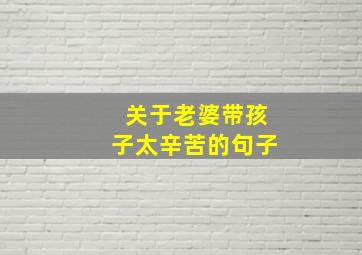 关于老婆带孩子太辛苦的句子